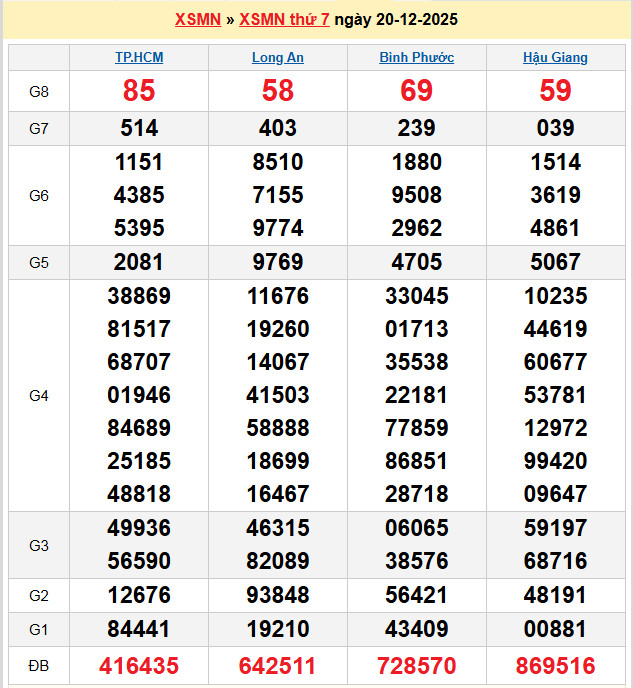 XSMN » XSMN thứ 7 ngày 20-12-2025

| | TP.HCM | Long An | Bình Phước | Hậu Giang |
|---|---|---|---|---|
| G8 | 85 | 58 | 69 | 59 |
| G7 | 514 | 403 | 239 | 039 |
| G6 | 1151 4385 5395 | 8510 7155 9774 | 1880 9508 2962 | 1514 3619 4861 |
| G5 | 2081 | 9769 | 4705 | 5067 |
| G4 | 38869 81517 68707 01946 84689 25185 48818 | 11676 19260 14067 41503 58888 18699 16467 | 33045 01713 35538 22181 77859 86851 28718 | 10235 44619 60677 53781 12972 99420 09647 |
| G3 | 49936 56590 | 46315 82089 | 06065 38576 | 59197 68716 |
| G2 | 12676 | 93848 | 56421 | 48191 |
| G1 | 84441 | 19210 | 43409 | 00881 |
| ĐB | 416435 | 642511 | 728570 | 869516 |